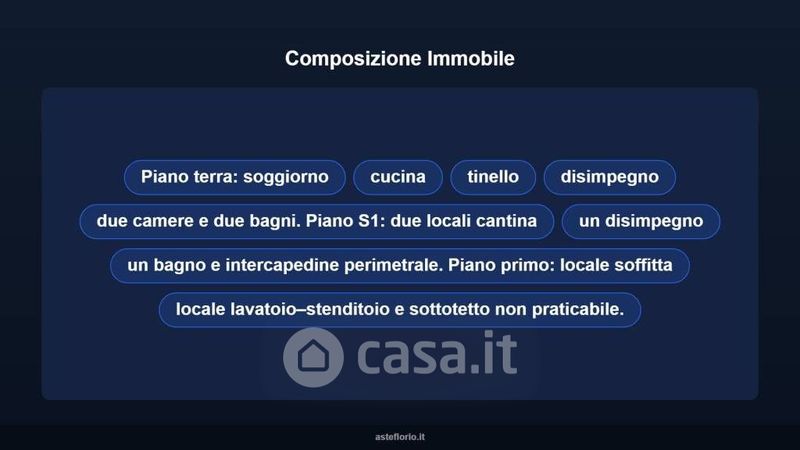 Composizione Immobile

Piano terra: soggiorno

cucina

tinello

disimpegno

due camere e due bagni. Piano S1: due locali cantina

un disimpegno

un bagno e intercapedine perimetrale. Piano primo: locale soffitta

locale lavatoio–stenditoio e sottotetto non praticabile.

asteflorio.it

casa.it